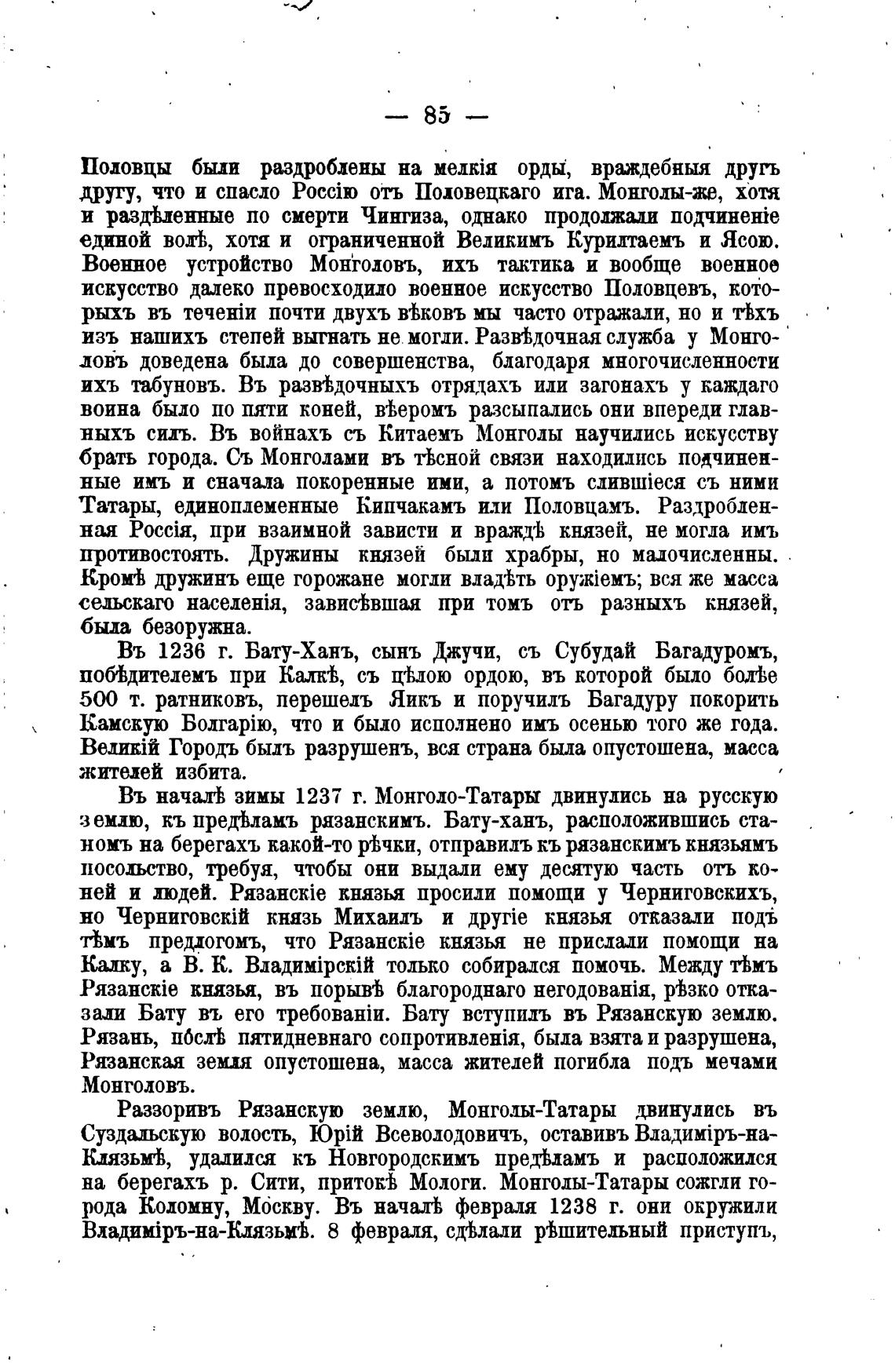 — 85 —

Половцы были раздроблены на мелкія орды, враждебныя другъ другу, что и спасло Россію отъ Половецкаго ига. Монголы-же, хотя и раздѣленные по смерти Чингиза, однако продолжали подчиненіе единой волѣ, хотя и ограниченной Великимъ Курилтаемъ и Ясою. Военное устройство Монголовъ, ихъ тактика и вообще военное искусство далеко превосходило военное искусство Половцевъ, которыхъ въ теченіи почти двухъ вѣковъ мы часто отражали, но и тѣхъ изъ нашихъ степей выгнать не могли. Развѣдочная служба у Монголовъ доведена была до совершенства, благодаря многочисленности ихъ табуновъ. Въ развѣдочныхъ отрядахъ или загонахъ у каждаго воина было по пяти коней, вѣеромъ разсыпались они впереди главныхъ силъ. Въ войнахъ съ Китаемъ Монголы научились искусству брать города. Съ Монголами въ тѣсной связи находились подчиненные имъ и сначала покоренные ими, а потомъ слившіеся съ ними Татары, единоплеменные Кипчакамъ или Половцамъ. Раздробленная Россія, при взаимной зависти и враждѣ князей, не могла имъ противостоять. Дружины князей были храбры, но малочисленны. Кромѣ дружинъ еще горожане могли владѣть оружіемъ; вся же масса сельскаго населенія, зависѣвшая при томъ отъ разныхъ князей, была безоружна.

Въ 1236 г. Бату-Ханъ, сынъ Джучи, съ Субудай Багадуромъ, побѣдителемъ при Калкѣ, съ цѣлою ордою, въ которой было болѣе 500 т. ратниковъ, перешелъ Яикъ и поручилъ Багадуру покорить Камскую Болгарію, что и было исполнено имъ осенью того же года. Великій Городъ былъ разрушенъ, вся страна была опустошена, масса жителей избита.

Въ началѣ зимы 1237 г. Монголо-Татары двинулись на русскую землю, къ предѣламъ рязанскимъ. Бату-ханъ, расположившись станомъ на берегахъ какой-то рѣчки, отправилъ къ рязанскимъ князьямъ посольство, требуя, чтобы они выдали ему десятую часть отъ коней и людей. Рязанскіе князья просили помощи у Черниговскихъ, но Черниговскій князь Михаилъ и другіе князья отказали подъ тѣмъ предлогомъ, что Рязанскіе князья не прислали помощи на Калку, а В. К. Владимірскій только собирался помочь. Между тѣмъ Рязанскіе князья, въ порывѣ благороднаго негодованія, рѣзко отказали Бату въ его требованіи. Бату вступилъ въ Рязанскую землю. Рязань, послѣ пятидневнаго сопротивленія, была взята и разрушена, Рязанская земля опустошена, масса жителей погибла подъ мечами Монголовъ.

Раззоривъ Рязанскую землю, Монголы-Татары двинулись въ Суздальскую волость, Юрій Всеволодовичъ, оставивъ Владиміръ-на-Клязьмѣ, удалился къ Новгородскимъ предѣламъ и расположился на берегахъ р. Сити, притокѣ Мологи. Монголы-Татары сожгли города Коломну, Москву. Въ началѣ февраля 1238 г. они окружили Владиміръ-на-Клязьмѣ. 8 февраля, сдѣлали рѣшительный приступъ,